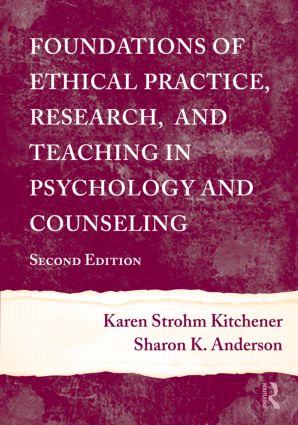 FOUNDATIONS OF ETHICAL PRACTICE, RESEARCH, AND TEACHING IN PSYCHOLOGY AND COUNSELING

SECOND EDITION

Karen Strohm Kitchener
Sharon K. Anderson

ROUTLEDGE